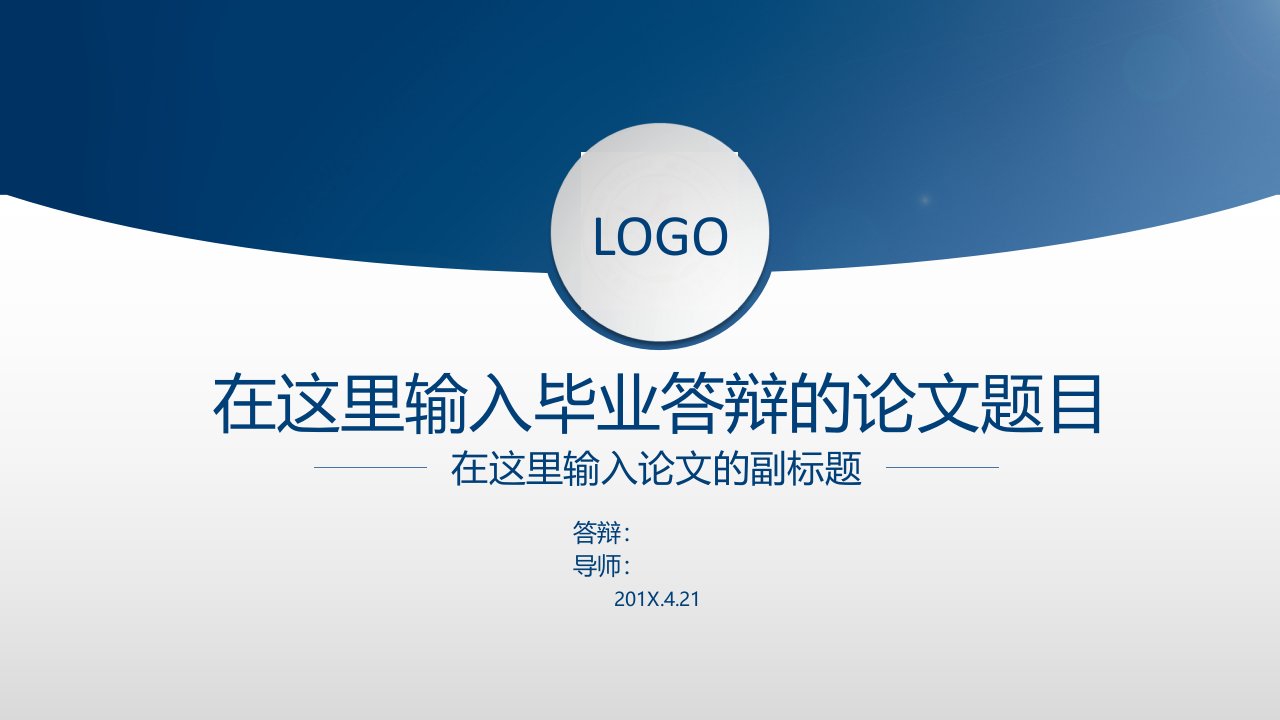 LOGO

在这里输入毕业答辩的论文题目

在这里输入论文的副标题

答辩：
导师：

201X.4.21